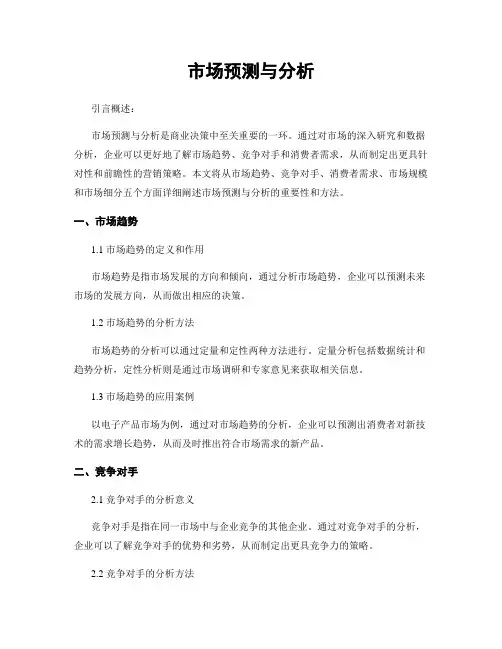 市场预测与分析

引言概述：

市场预测与分析是商业决策中至关重要的一环。通过对市场的深入研究和数据分析，企业可以更好地了解市场趋势、竞争对手和消费者需求，从而制定出更具针对性和前瞻性的营销策略。本文将从市场趋势、竞争对手、消费者需求、市场规模和市场细分五个方面详细阐述市场预测与分析的重要性和方法。

一、市场趋势

1.1 市场趋势的定义和作用

市场趋势是指市场发展的方向和倾向，通过分析市场趋势，企业可以预测未来市场的发展方向，从而做出相应的决策。

1.2 市场趋势的分析方法

市场趋势的分析可以通过定量和定性两种方法进行。定量分析包括数据统计和趋势分析，定性分析则是通过市场调研和专家意见来获取相关信息。

1.3 市场趋势的应用案例

以电子产品市场为例，通过对市场趋势的分析，企业可以预测出消费者对新技术的需求增长趋势，从而及时推出符合市场需求的新产品。

二、竞争对手

2.1 竞争对手的分析意义

竞争对手是指在同一市场中与企业竞争的其他企业。通过对竞争对手的分析，企业可以了解竞争对手的优势和劣势，从而制定出更具竞争力的策略。

2.2 竞争对手的分析方法